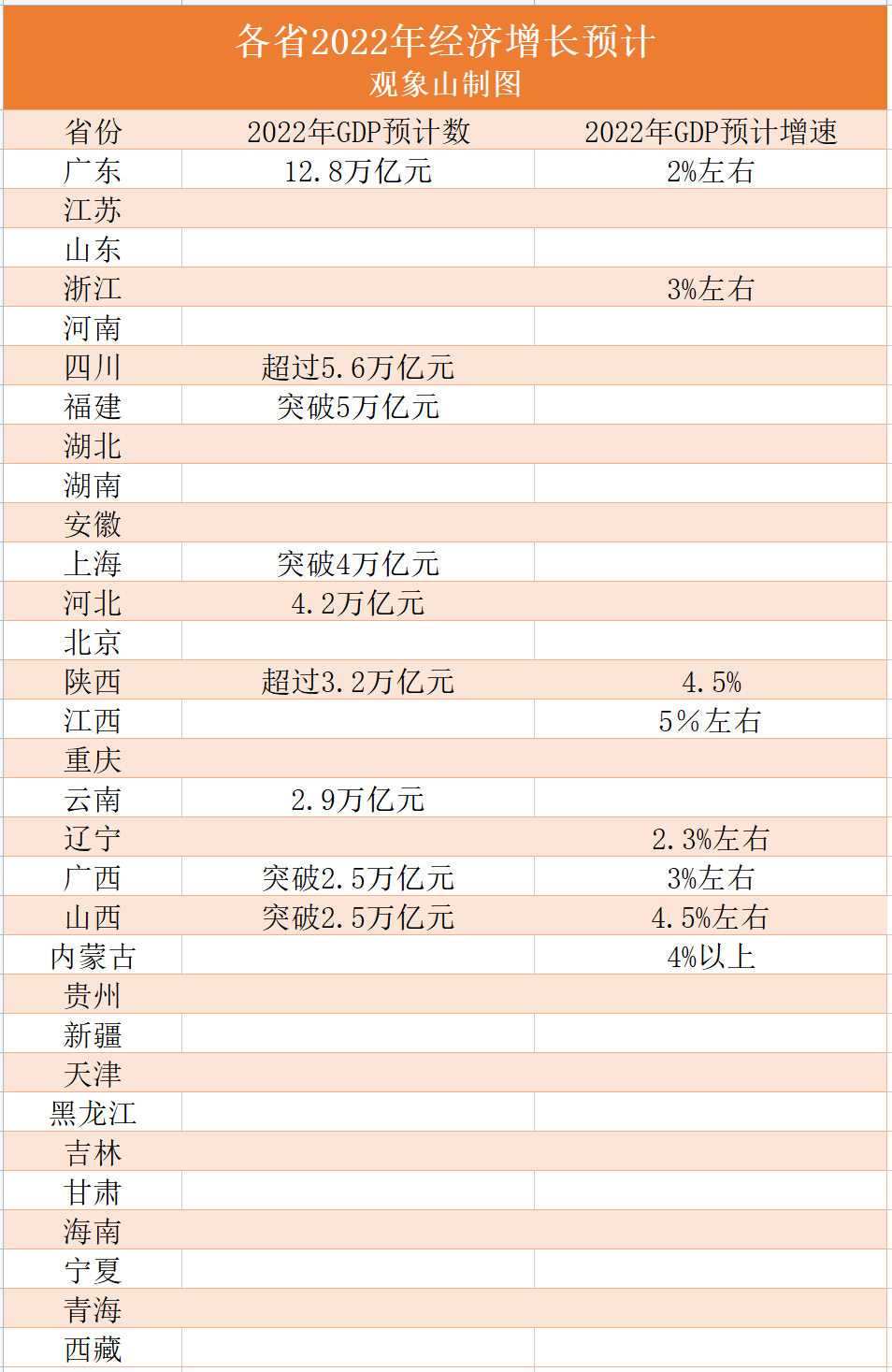 各省2022年经济增长预计
观象山制图

| 省份 | 2022年GDP预计数 | 2022年GDP预计增速 |
|---|---|---|
| 广东 | 12.8万亿元 | 2%左右 |
| 江苏 | | |
| 山东 | | |
| 浙江 | | 3%左右 |
| 河南 | | |
| 四川 | 超过5.6万亿元 | |
| 福建 | 突破5万亿元 | |
| 湖北 | | |
| 湖南 | | |
| 安徽 | | |
| 上海 | 突破4万亿元 | |
| 河北 | 4.2万亿元 | |
| 北京 | | |
| 陕西 | 超过3.2万亿元 | 4.5% |
| 江西 | | 5%左右 |
| 重庆 | | |
| 云南 | 2.9万亿元 | |
| 辽宁 | | 2.3%左右 |
| 广西 | 突破2.5万亿元 | 3%左右 |
| 山西 | 突破2.5万亿元 | 4.5%左右 |
| 内蒙古 | | 4%以上 |
| 贵州 | | |
| 新疆 | | |
| 天津 | | |
| 黑龙江 | | |
| 吉林 | | |
| 甘肃 | | |
| 海南 | | |
| 宁夏 | | |
| 青海 | | |
| 西藏 | | |